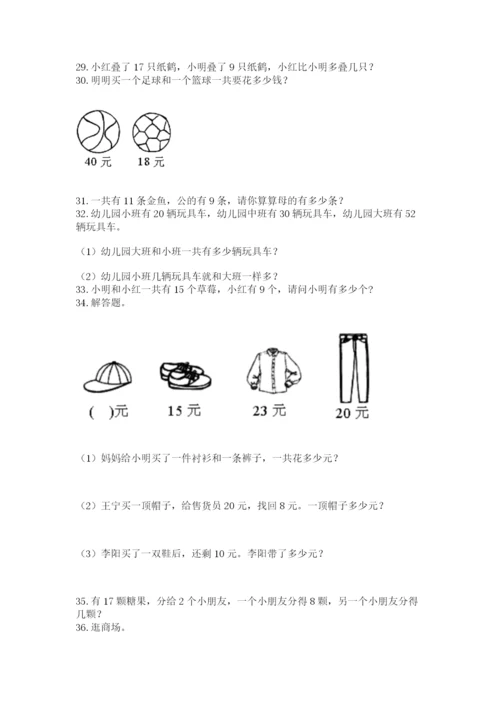 29. 小红叠了 17 只纸鹤，小明叠了 9 只纸鹤，小红比小明多叠几只？
30. 明明买一个足球和一个篮球一共要花多少钱？

40 元　18 元

31. 一共有 11 条金鱼，公的有 9 条，请你算算母的有多少条？
32. 幼儿园小班有 20 辆玩具车，幼儿园中班有 30 辆玩具车，幼儿园大班有 52 辆玩具车。

（1）幼儿园大班和小班一共有多少辆玩具车？

（2）幼儿园小班几辆玩具车就和大班一样多？
33. 小明和小红一共有 15 个草莓，小红有 9 个，请问小明有多少个？
34. 解答题。

(　)元　15 元　23 元　20 元

（1）妈妈给小明买了一件衬衫和一条裤子，一共花多少元？

（2）王宁买一顶帽子，给售货员 20 元，找回 8 元。一顶帽子多少元？

（3）李阳买了一双鞋后，还剩 10 元。李阳带了多少元？

35. 有 17 颗糖果，分给 2 个小朋友，一个小朋友分得 8 颗，另一个小朋友分得几颗？
36. 逛商场。